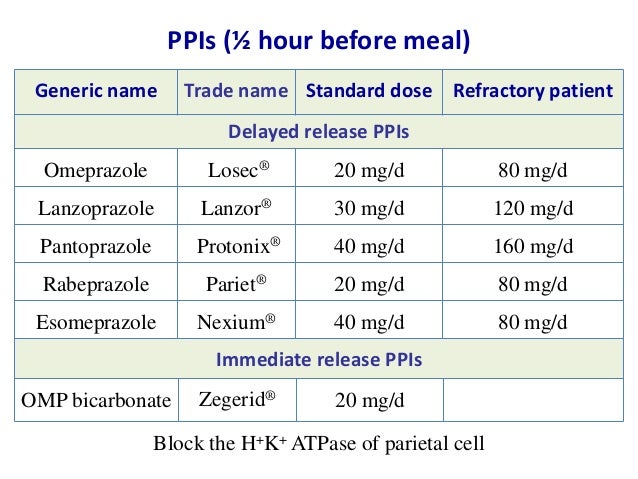 PPIs (½ hour before meal)

| Generic name | Trade name | Standard dose | Refractory patient |
|---|---|---|---|
| Delayed release PPIs | | | |
| Omeprazole | Losec® | 20 mg/d | 80 mg/d |
| Lanzoprazole | Lanzor® | 30 mg/d | 120 mg/d |
| Pantoprazole | Protonix® | 40 mg/d | 160 mg/d |
| Rabeprazole | Pariet® | 20 mg/d | 80 mg/d |
| Esomeprazole | Nexium® | 40 mg/d | 80 mg/d |
| Immediate release PPIs | | | |
| OMP bicarbonate | Zegerid® | 20 mg/d | |

Block the $H^+K^+$ ATPase of parietal cell